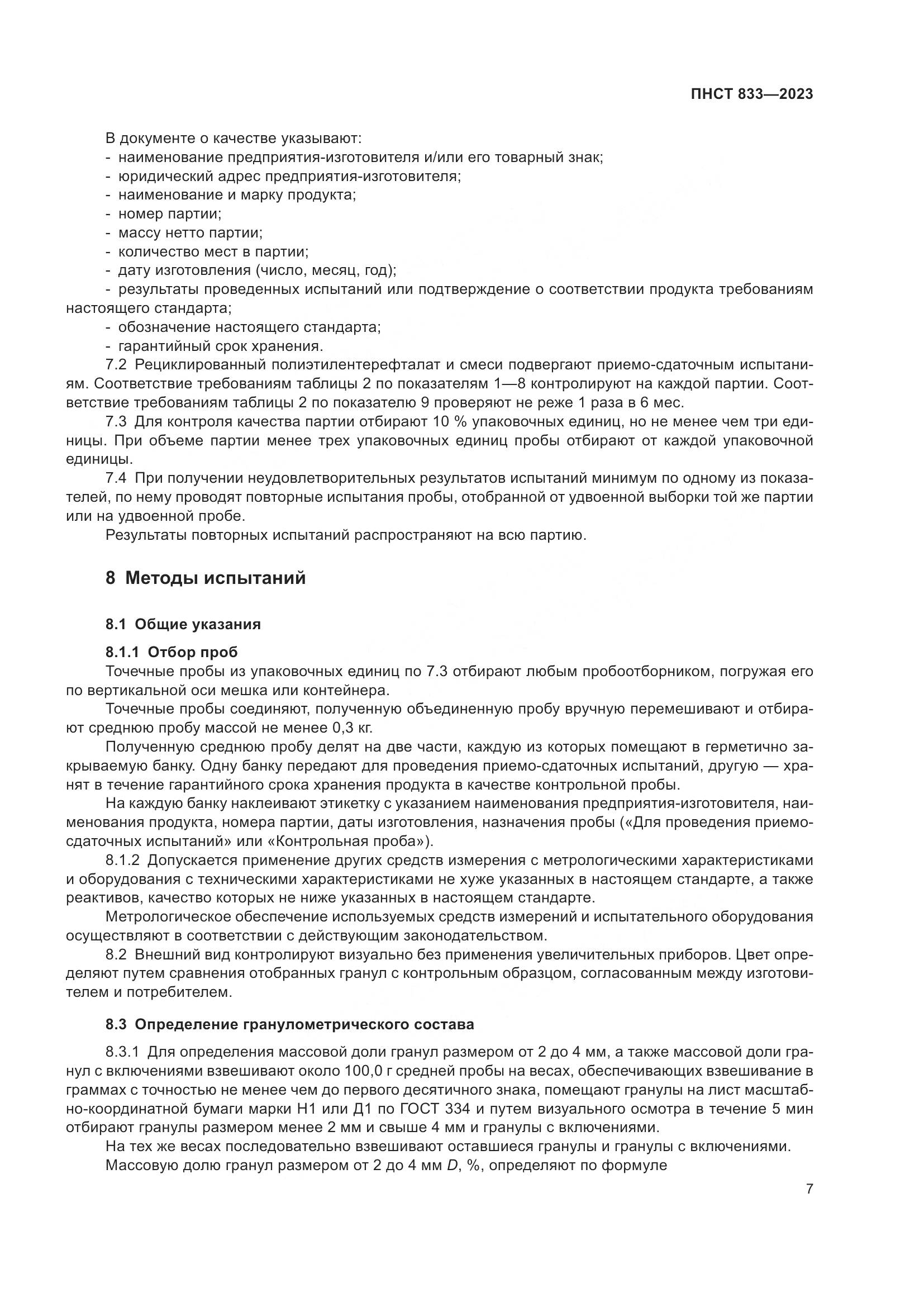 ПНСТ 833—2023

В документе о качестве указывают:
- наименование предприятия-изготовителя и/или его товарный знак;
- юридический адрес предприятия-изготовителя;
- наименование и марку продукта;
- номер партии;
- массу нетто партии;
- количество мест в партии;
- дату изготовления (число, месяц, год);
- результаты проведенных испытаний или подтверждение о соответствии продукта требованиям настоящего стандарта;
- обозначение настоящего стандарта;
- гарантийный срок хранения.

7.2 Рециклированный полиэтилентерефталат и смеси подвергают приемо-сдаточным испытаниям. Соответствие требованиям таблицы 2 по показателям 1—8 контролируют на каждой партии. Соответствие требованиям таблицы 2 по показателю 9 проверяют не реже 1 раза в 6 мес.

7.3 Для контроля качества партии отбирают 10 % упаковочных единиц, но не менее чем три единицы. При объеме партии менее трех упаковочных единиц пробы отбирают от каждой упаковочной единицы.

7.4 При получении неудовлетворительных результатов испытаний минимум по одному из показателей, по нему проводят повторные испытания пробы, отобранной от удвоенной выборки той же партии или на удвоенной пробе.

Результаты повторных испытаний распространяют на всю партию.

8 Методы испытаний

8.1 Общие указания

8.1.1 Отбор проб

Точечные пробы из упаковочных единиц по 7.3 отбирают любым пробоотборником, погружая его по вертикальной оси мешка или контейнера.

Точечные пробы соединяют, полученную объединенную пробу вручную перемешивают и отбирают среднюю пробу массой не менее 0,3 кг.

Полученную среднюю пробу делят на две части, каждую из которых помещают в герметично закрываемую банку. Одну банку передают для проведения приемо-сдаточных испытаний, другую — хранят в течение гарантийного срока хранения продукта в качестве контрольной пробы.

На каждую банку наклеивают этикетку с указанием наименования предприятия-изготовителя, наименования продукта, номера партии, даты изготовления, назначения пробы («Для проведения приемо-сдаточных испытаний» или «Контрольная проба»).

8.1.2 Допускается применение других средств измерения с метрологическими характеристиками и оборудования с техническими характеристиками не хуже указанных в настоящем стандарте, а также реактивов, качество которых не ниже указанных в настоящем стандарте.

Метрологическое обеспечение используемых средств измерений и испытательного оборудования осуществляют в соответствии с действующим законодательством.

8.2 Внешний вид контролируют визуально без применения увеличительных приборов. Цвет определяют путем сравнения отобранных гранул с контрольным образцом, согласованным между изготовителем и потребителем.

8.3 Определение гранулометрического состава

8.3.1 Для определения массовой доли гранул размером от 2 до 4 мм, а также массовой доли гранул с включениями взвешивают около 100,0 г средней пробы на весах, обеспечивающих взвешивание в граммах с точностью не менее чем до первого десятичного знака, помещают гранулы на лист масштабно-координатной бумаги марки Н1 или Д1 по ГОСТ 334 и путем визуального осмотра в течение 5 мин отбирают гранулы размером менее 2 мм и свыше 4 мм и гранулы с включениями.

На тех же весах последовательно взвешивают оставшиеся гранулы и гранулы с включениями.

Массовую долю гранул размером от 2 до 4 мм $D$, %, определяют по формуле

7